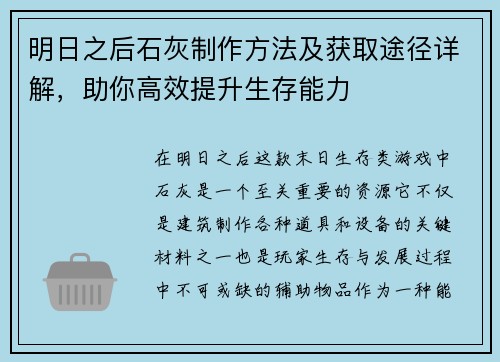 明日之后石灰制作方法及获取途径详解，助你高效提升生存能力

在明日之后这款末日生存类游戏中石灰是一个至关重要的资源它不仅是建筑制作各种道具和设备的关键材料之一也是玩家生存与发展过程中不可或缺的辅助物品作为一种能